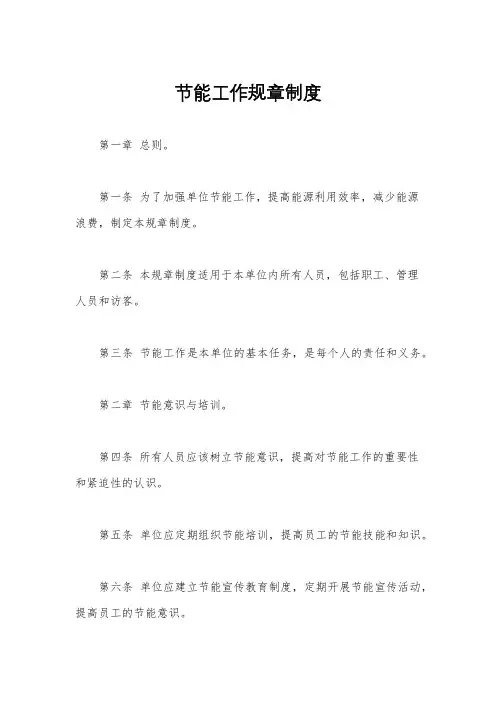 节能工作规章制度

第一章 总则。

第一条 为了加强单位节能工作，提高能源利用效率，减少能源浪费，制定本规章制度。

第二条 本规章制度适用于本单位内所有人员，包括职工、管理人员和访客。

第三条 节能工作是本单位的基本任务，是每个人的责任和义务。

第二章 节能意识与培训。

第四条 所有人员应该树立节能意识，提高对节能工作的重要性和紧迫性的认识。

第五条 单位应定期组织节能培训，提高员工的节能技能和知识。

第六条 单位应建立节能宣传教育制度，定期开展节能宣传活动，提高员工的节能意识。